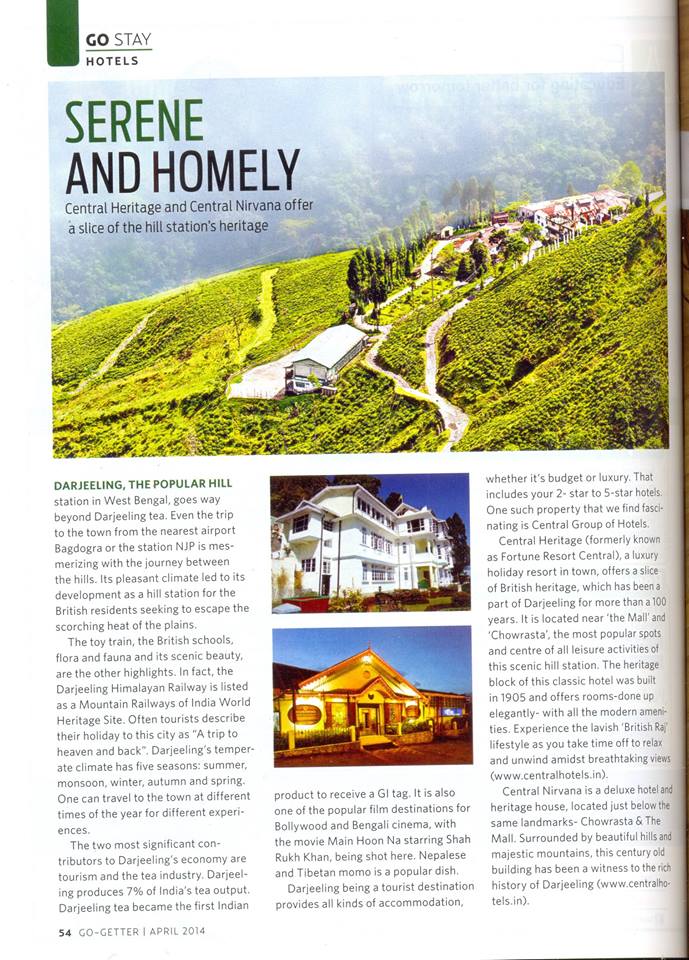 GO STAY
HOTELS

SERENE AND HOMELY

Central Heritage and Central Nirvana offer a slice of the hill station's heritage

DARJEELING, THE POPULAR HILL station in West Bengal, goes way beyond Darjeeling tea. Even the trip to the town from the nearest airport Bagdogra or the station NJP is mesmerizing with the journey between the hills. Its pleasant climate led to its development as a hill station for the British residents seeking to escape the scorching heat of the plains.

The toy train, the British schools, flora and fauna and its scenic beauty, are the other highlights. In fact, the Darjeeling Himalayan Railway is listed as a Mountain Railways of India World Heritage Site. Often tourists describe their holiday to this city as "A trip to heaven and back". Darjeeling's temperate climate has five seasons: summer, monsoon, winter, autumn and spring. One can travel to the town at different times of the year for different experiences.

The two most significant contributors to Darjeeling's economy are tourism and the tea industry. Darjeeling produces 7% of India's tea output. Darjeeling tea became the first Indian product to receive a GI tag. It is also one of the popular film destinations for Bollywood and Bengali cinema, with the movie Main Hoon Na starring Shah Rukh Khan, being shot here. Nepalese and Tibetan momo is a popular dish.

Darjeeling being a tourist destination provides all kinds of accommodation, whether it's budget or luxury. That includes your 2- star to 5-star hotels. One such property that we find fascinating is Central Group of Hotels.

Central Heritage (formerly known as Fortune Resort Central), a luxury holiday resort in town, offers a slice of British heritage, which has been a part of Darjeeling for more than a 100 years. It is located near 'the Mall' and 'Chowrasta', the most popular spots and centre of all leisure activities of this scenic hill station. The heritage block of this classic hotel was built in 1905 and offers rooms-done up elegantly- with all the modern amenities. Experience the lavish 'British Raj' lifestyle as you take time off to relax and unwind amidst breathtaking views (www.centralhotels.in).

Central Nirvana is a deluxe hotel and heritage house, located just below the same landmarks- Chowrasta & The Mall. Surrounded by beautiful hills and majestic mountains, this century old building has been a witness to the rich history of Darjeeling (www.centralhotels.in).

54 GO-GETTER | APRIL 2014